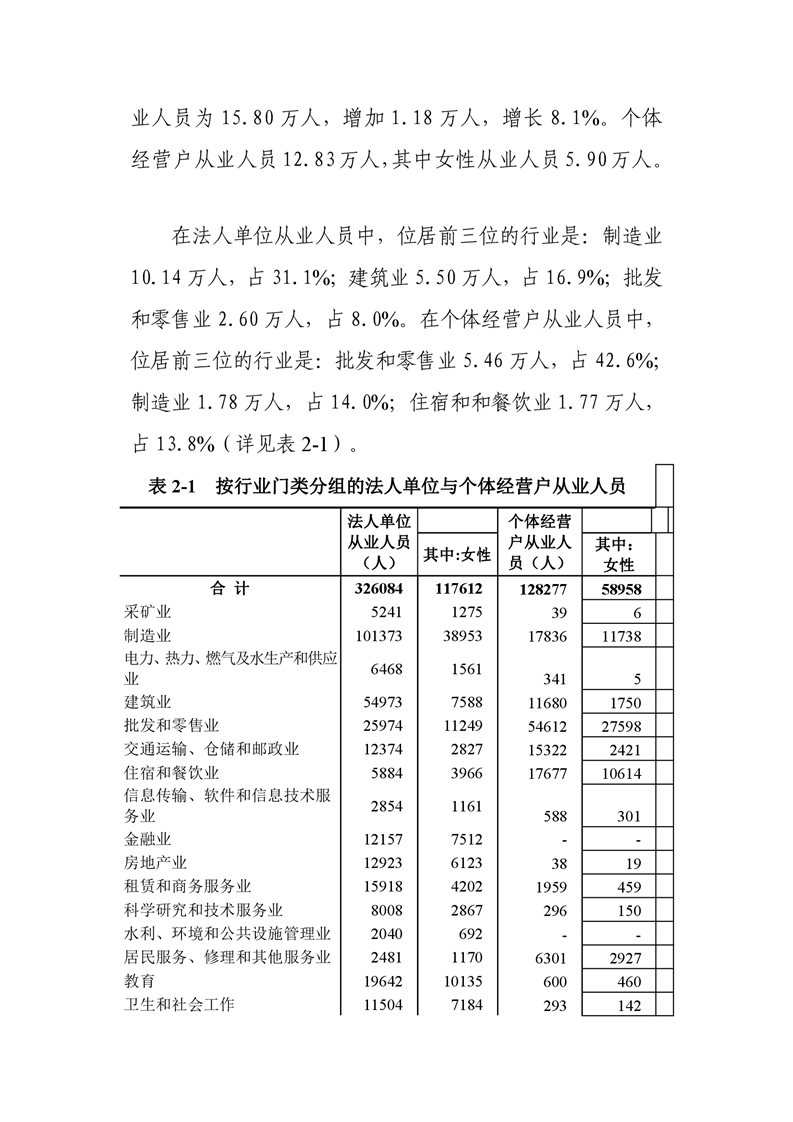 业人员为 15.80 万人，增加 1.18 万人，增长 8.1%。个体经营户从业人员 12.83 万人,其中女性从业人员 5.90 万人。

在法人单位从业人员中，位居前三位的行业是：制造业 10.14 万人，占 31.1%；建筑业 5.50 万人，占 16.9%；批发和零售业 2.60 万人，占 8.0%。在个体经营户从业人员中，位居前三位的行业是：批发和零售业 5.46 万人，占 42.6%；制造业 1.78 万人，占 14.0%；住宿和和餐饮业 1.77 万人，占 13.8%（详见表 2-1）。

表 2-1　按行业门类分组的法人单位与个体经营户从业人员

| | 法人单位从业人员（人） | 其中:女性 | 个体经营户从业人员（人） | 其中：女性 |
|---|---|---|---|---|
| 合　计 | 326084 | 117612 | 128277 | 58958 |
| 采矿业 | 5241 | 1275 | 39 | 6 |
| 制造业 | 101373 | 38953 | 17836 | 11738 |
| 电力、热力、燃气及水生产和供应业 | 6468 | 1561 | 341 | 5 |
| 建筑业 | 54973 | 7588 | 11680 | 1750 |
| 批发和零售业 | 25974 | 11249 | 54612 | 27598 |
| 交通运输、仓储和邮政业 | 12374 | 2827 | 15322 | 2421 |
| 住宿和餐饮业 | 5884 | 3966 | 17677 | 10614 |
| 信息传输、软件和信息技术服务业 | 2854 | 1161 | 588 | 301 |
| 金融业 | 12157 | 7512 | - | - |
| 房地产业 | 12923 | 6123 | 38 | 19 |
| 租赁和商务服务业 | 15918 | 4202 | 1959 | 459 |
| 科学研究和技术服务业 | 8008 | 2867 | 296 | 150 |
| 水利、环境和公共设施管理业 | 2040 | 692 | - | - |
| 居民服务、修理和其他服务业 | 2481 | 1170 | 6301 | 2927 |
| 教育 | 19642 | 10135 | 600 | 460 |
| 卫生和社会工作 | 11504 | 7184 | 293 | 142 |